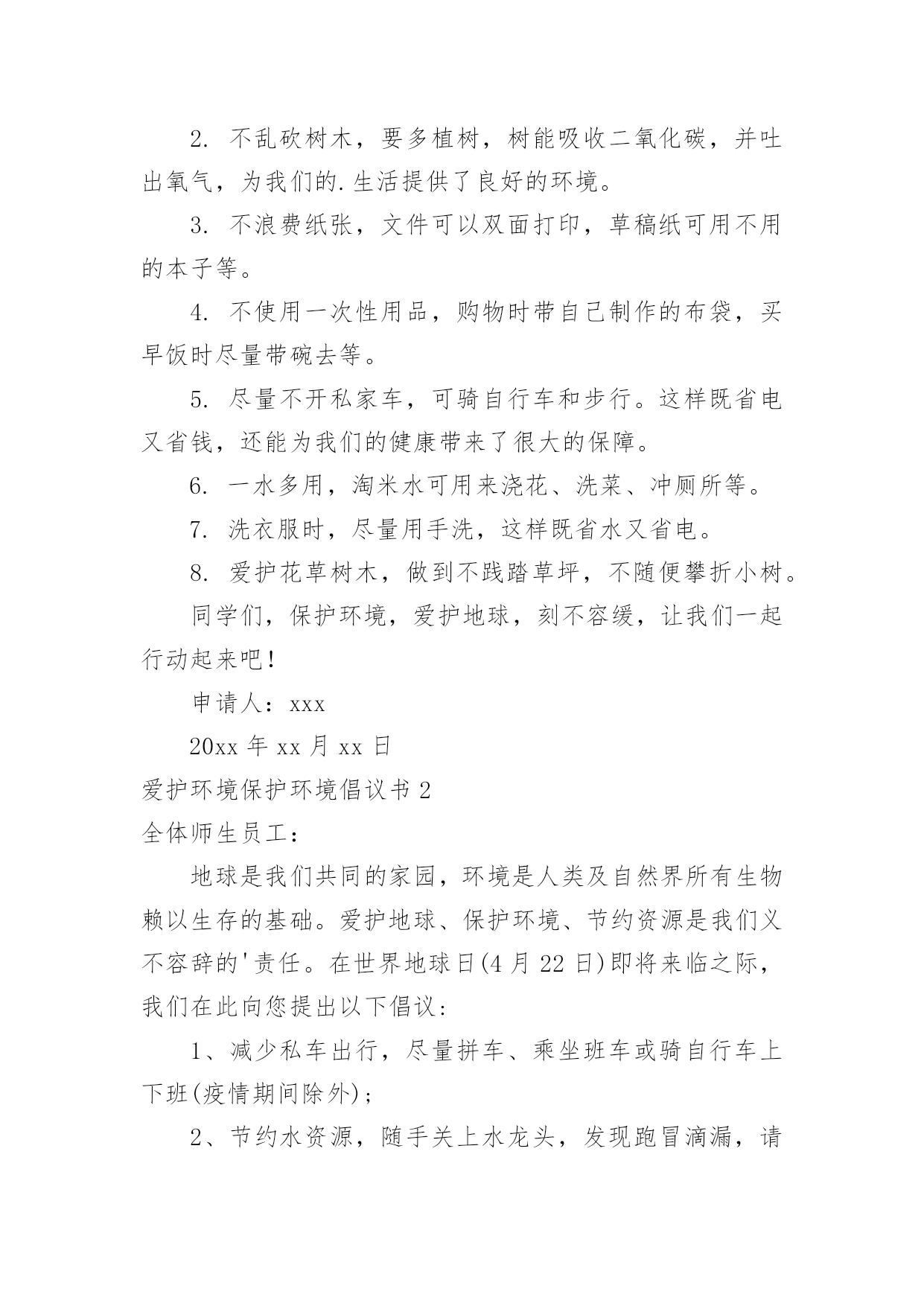 2. 不乱砍树木，要多植树，树能吸收二氧化碳，并吐出氧气，为我们的.生活提供了良好的环境。

3. 不浪费纸张，文件可以双面打印，草稿纸可用不用的本子等。

4. 不使用一次性用品，购物时带自己制作的布袋，买早饭时尽量带碗去等。

5. 尽量不开私家车，可骑自行车和步行。这样既省电又省钱，还能为我们的健康带来了很大的保障。

6. 一水多用，淘米水可用来浇花、洗菜、冲厕所等。

7. 洗衣服时，尽量用手洗，这样既省水又省电。

8. 爱护花草树木，做到不践踏草坪，不随便攀折小树。

同学们，保护环境，爱护地球，刻不容缓，让我们一起行动起来吧！

申请人：xxx

20xx 年 xx 月 xx 日

爱护环境保护环境倡议书 2

全体师生员工：

地球是我们共同的家园，环境是人类及自然界所有生物赖以生存的基础。爱护地球、保护环境、节约资源是我们义不容辞的'责任。在世界地球日(4 月 22 日)即将来临之际，我们在此向您提出以下倡议：

1、减少私车出行，尽量拼车、乘坐班车或骑自行车上下班(疫情期间除外)；

2、节约水资源，随手关上水龙头，发现跑冒滴漏，请